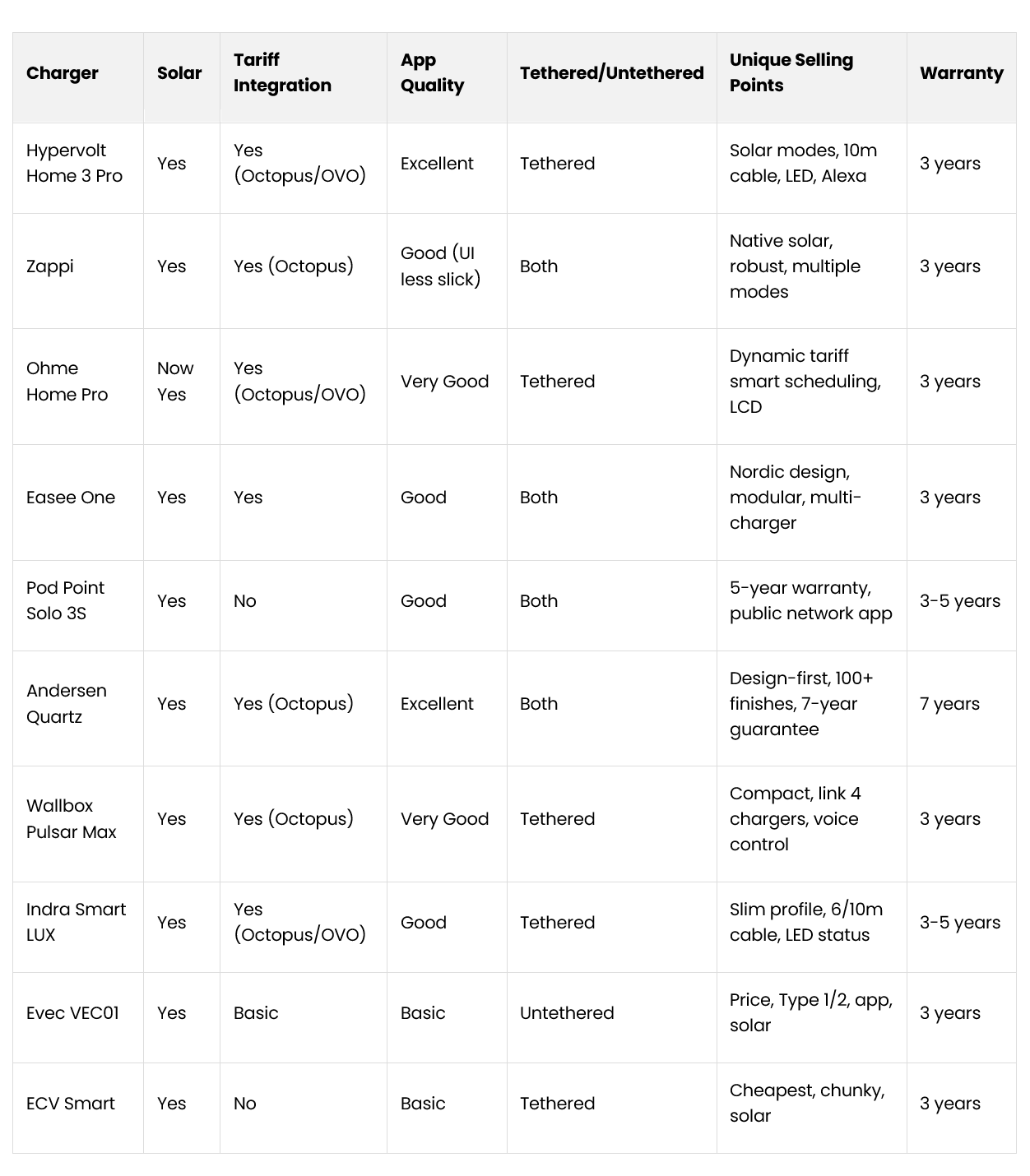 | Charger | Solar | Tariff Integration | App Quality | Tethered/Untethered | Unique Selling Points | Warranty |
|---|---|---|---|---|---|---|
| Hypervolt Home 3 Pro | Yes | Yes (Octopus/OVO) | Excellent | Tethered | Solar modes, 10m cable, LED, Alexa | 3 years |
| Zappi | Yes | Yes (Octopus) | Good (UI less slick) | Both | Native solar, robust, multiple modes | 3 years |
| Ohme Home Pro | Now Yes | Yes (Octopus/OVO) | Very Good | Tethered | Dynamic tariff smart scheduling, LCD | 3 years |
| Easee One | Yes | Yes | Good | Both | Nordic design, modular, multi-charger | 3 years |
| Pod Point Solo 3S | Yes | No | Good | Both | 5-year warranty, public network app | 3-5 years |
| Andersen Quartz | Yes | Yes (Octopus) | Excellent | Both | Design-first, 100+ finishes, 7-year guarantee | 7 years |
| Wallbox Pulsar Max | Yes | Yes (Octopus) | Very Good | Tethered | Compact, link 4 chargers, voice control | 3 years |
| Indra Smart LUX | Yes | Yes (Octopus/OVO) | Good | Tethered | Slim profile, 6/10m cable, LED status | 3-5 years |
| Evec VEC01 | Yes | Basic | Basic | Untethered | Price, Type 1/2, app, solar | 3 years |
| ECV Smart | Yes | No | Basic | Tethered | Cheapest, chunky, solar | 3 years |